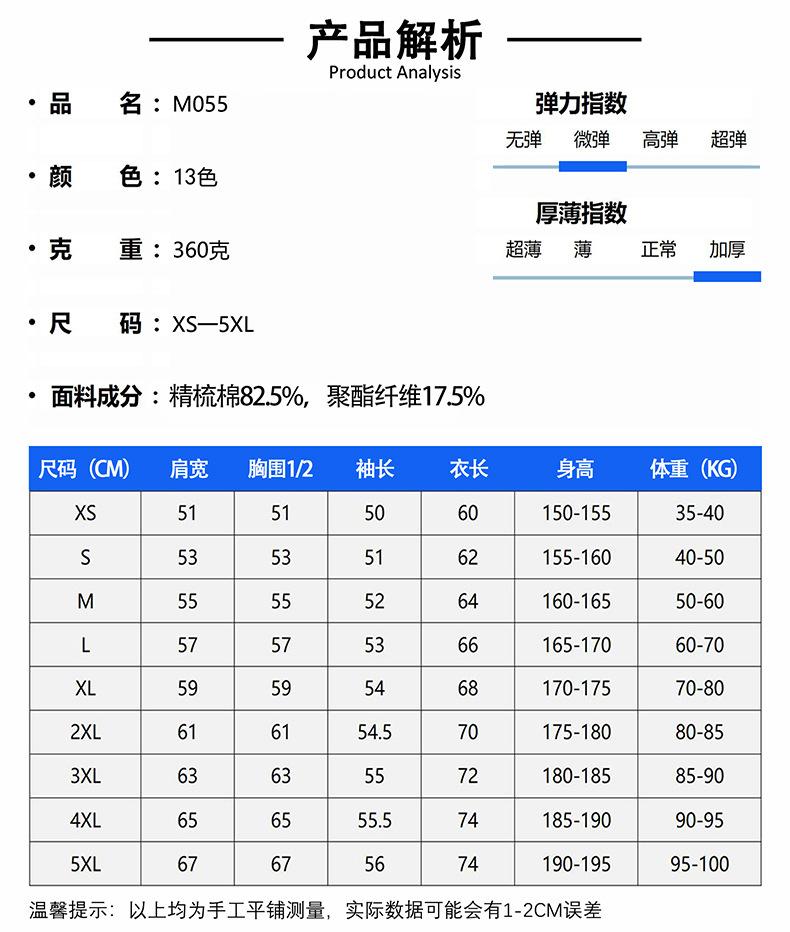 产品解析
Product Analysis

• 品　名：M055

• 颜　色：13色

• 克　重：360克

• 尺　码：XS—5XL

• 面料成分：精梳棉82.5%，聚酯纤维17.5%

弹力指数
无弹　微弹　高弹　超弹

厚薄指数
超薄　薄　正常　加厚

| 尺码（CM） | 肩宽 | 胸围1/2 | 袖长 | 衣长 | 身高 | 体重（KG） |
|---|---|---|---|---|---|---|
| XS | 51 | 51 | 50 | 60 | 150-155 | 35-40 |
| S | 53 | 53 | 51 | 62 | 155-160 | 40-50 |
| M | 55 | 55 | 52 | 64 | 160-165 | 50-60 |
| L | 57 | 57 | 53 | 66 | 165-170 | 60-70 |
| XL | 59 | 59 | 54 | 68 | 170-175 | 70-80 |
| 2XL | 61 | 61 | 54.5 | 70 | 175-180 | 80-85 |
| 3XL | 63 | 63 | 55 | 72 | 180-185 | 85-90 |
| 4XL | 65 | 65 | 55.5 | 74 | 185-190 | 90-95 |
| 5XL | 67 | 67 | 56 | 74 | 190-195 | 95-100 |

温馨提示：以上均为手工平铺测量，实际数据可能会有1-2CM误差